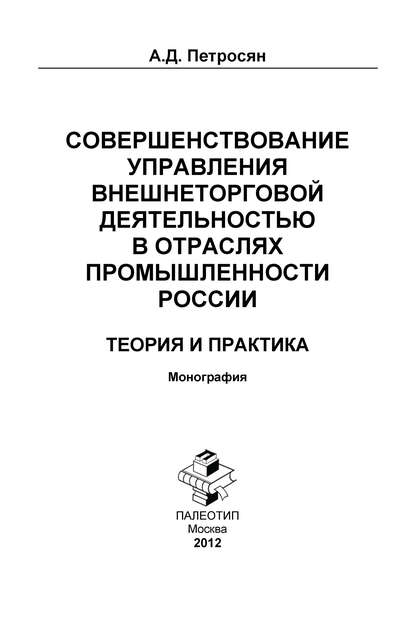 А.Д. Петросян

СОВЕРШЕНСТВОВАНИЕ УПРАВЛЕНИЯ ВНЕШНЕТОРГОВОЙ ДЕЯТЕЛЬНОСТЬЮ В ОТРАСЛЯХ ПРОМЫШЛЕННОСТИ РОССИИ

ТЕОРИЯ И ПРАКТИКА

Монография

П

ПАЛЕОТИП
Москва
2012